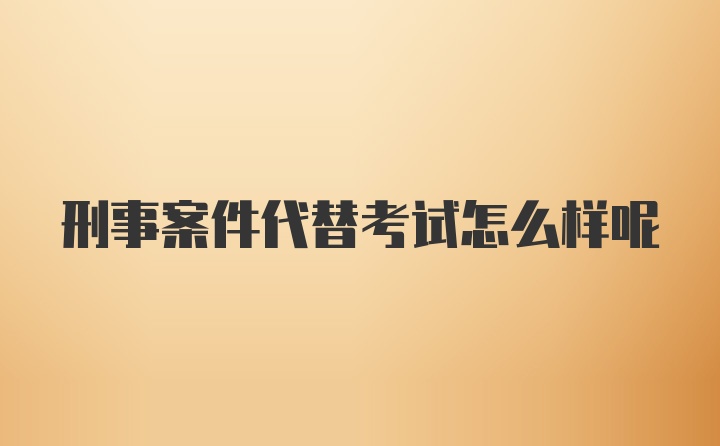 刑事案件代替考试怎么样呢